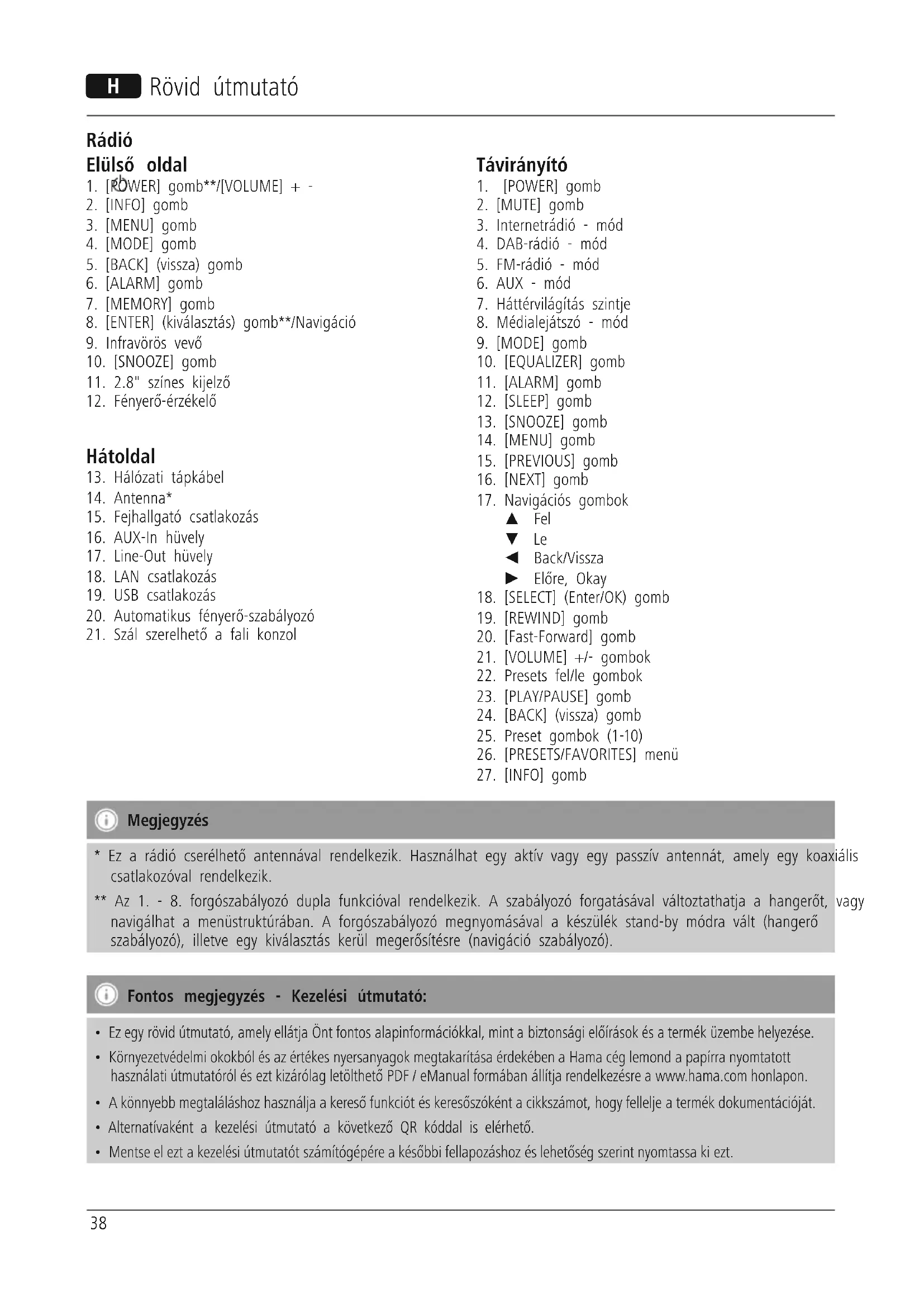 H Rövid útmutató

Rádió

Elülső oldal
1. [POWER] gomb**/[VOLUME] + -
2. [INFO] gomb
3. [MENU] gomb
4. [MODE] gomb
5. [BACK] (vissza) gomb
6. [ALARM] gomb
7. [MEMORY] gomb
8. [ENTER] (kiválasztás) gomb**/Navigáció
9. Infravörös vevő
10. [SNOOZE] gomb
11. 2.8" színes kijelző
12. Fényerő-érzékelő

Hátoldal
13. Hálózati tápkábel
14. Antenna*
15. Fejhallgató csatlakozás
16. AUX-In hüvely
17. Line-Out hüvely
18. LAN csatlakozás
19. USB csatlakozás
20. Automatikus fényerő-szabályozó
21. Szál szerelhető a fali konzol

Távirányító
1. [POWER] gomb
2. [MUTE] gomb
3. Internetrádió - mód
4. DAB-rádió - mód
5. FM-rádió - mód
6. AUX - mód
7. Háttérvilágítás szintje
8. Médialejátszó - mód
9. [MODE] gomb
10. [EQUALIZER] gomb
11. [ALARM] gomb
12. [SLEEP] gomb
13. [SNOOZE] gomb
14. [MENU] gomb
15. [PREVIOUS] gomb
16. [NEXT] gomb
17. Navigációs gombok
▲ Fel
▼ Le
◀ Back/Vissza
▶ Előre, Okay
18. [SELECT] (Enter/OK) gomb
19. [REWIND] gomb
20. [Fast-Forward] gomb
21. [VOLUME] +/- gombok
22. Presets fel/le gombok
23. [PLAY/PAUSE] gomb
24. [BACK] (vissza) gomb
25. Preset gombok (1-10)
26. [PRESETS/FAVORITES] menü
27. [INFO] gomb

Megjegyzés

* Ez a rádió cserélhető antennával rendelkezik. Használhat egy aktív vagy egy passzív antennát, amely egy koaxiális csatlakozóval rendelkezik.

** Az 1. - 8. forgószabályozó dupla funkcióval rendelkezik. A szabályozó forgatásával változtathatja a hangerőt, vagy navigálhat a menüstruktúrában. A forgószabályozó megnyomásával a készülék stand-by módra vált (hangerő szabályozó), illetve egy kiválasztás kerül megerősítésre (navigáció szabályozó).

Fontos megjegyzés - Kezelési útmutató:

• Ez egy rövid útmutató, amely ellátja Önt fontos alapinformációkkal, mint a biztonsági előírások és a termék üzembe helyezése.
• Környezetvédelmi okokból és az értékes nyersanyagok megtakarítása érdekében a Hama cég lemond a papírra nyomtatott használati útmutatóról és ezt kizárólag letölthető PDF / eManual formában állítja rendelkezésre a www.hama.com honlapon.
• A könnyebb megtaláláshoz használja a kereső funkciót és keresőszóként a cikkszámot, hogy fellelje a termék dokumentációját.
• Alternatívaként a kezelési útmutató a következő QR kóddal is elérhető.
• Mentse el ezt a kezelési útmutatót számítógépére a későbbi fellapozáshoz és lehetőség szerint nyomtassa ki ezt.

38